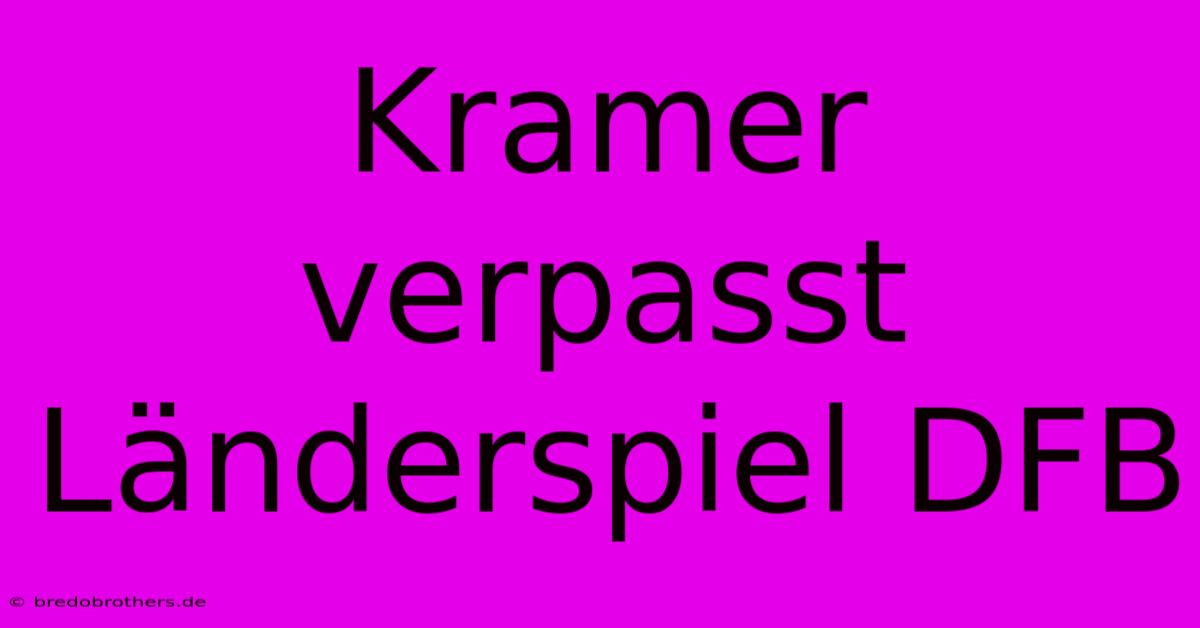 Kramer verpasst Länderspiel DFB

© bredobrothers.de